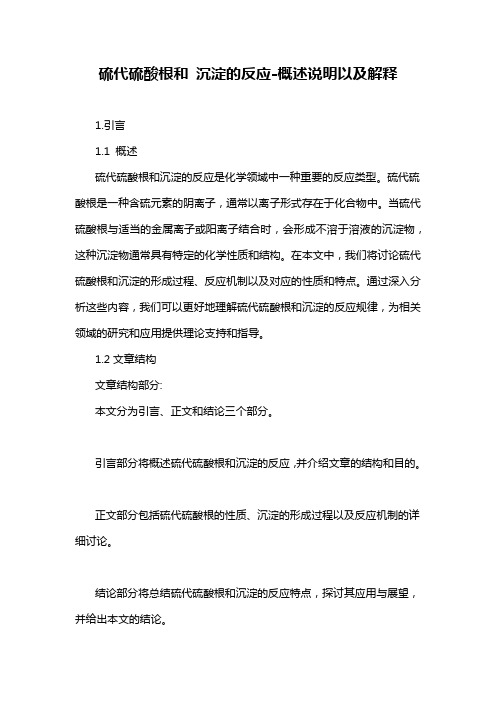 硫代硫酸根和 沉淀的反应-概述说明以及解释

1.引言

1.1 概述

硫代硫酸根和沉淀的反应是化学领域中一种重要的反应类型。硫代硫酸根是一种含硫元素的阴离子，通常以离子形式存在于化合物中。当硫代硫酸根与适当的金属离子或阳离子结合时，会形成不溶于溶液的沉淀物，这种沉淀物通常具有特定的化学性质和结构。在本文中，我们将讨论硫代硫酸根和沉淀的形成过程、反应机制以及对应的性质和特点。通过深入分析这些内容，我们可以更好地理解硫代硫酸根和沉淀的反应规律，为相关领域的研究和应用提供理论支持和指导。

1.2 文章结构

文章结构部分:

本文分为引言、正文和结论三个部分。

引言部分将概述硫代硫酸根和沉淀的反应，并介绍文章的结构和目的。

正文部分包括硫代硫酸根的性质、沉淀的形成过程以及反应机制的详细讨论。

结论部分将总结硫代硫酸根和沉淀的反应特点，探讨其应用与展望，并给出本文的结论。